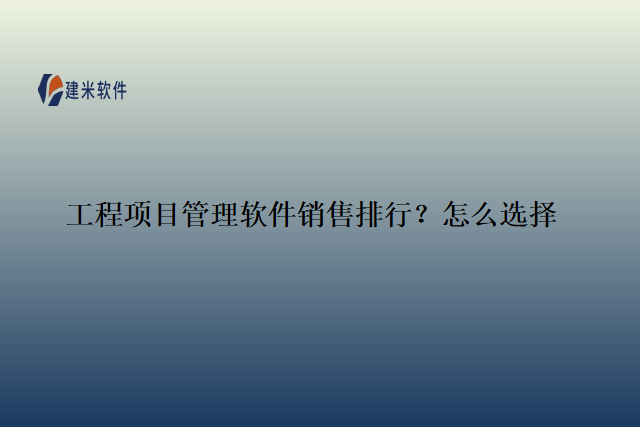 建米软件

工程项目管理软件销售排行？怎么选择